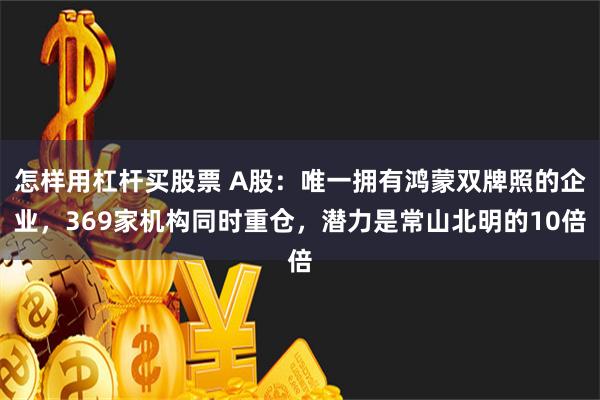 怎样用杠杆买股票 A股：唯一拥有鸿蒙双牌照的企业，369家机构同时重仓，潜力是常山北明的10倍倍